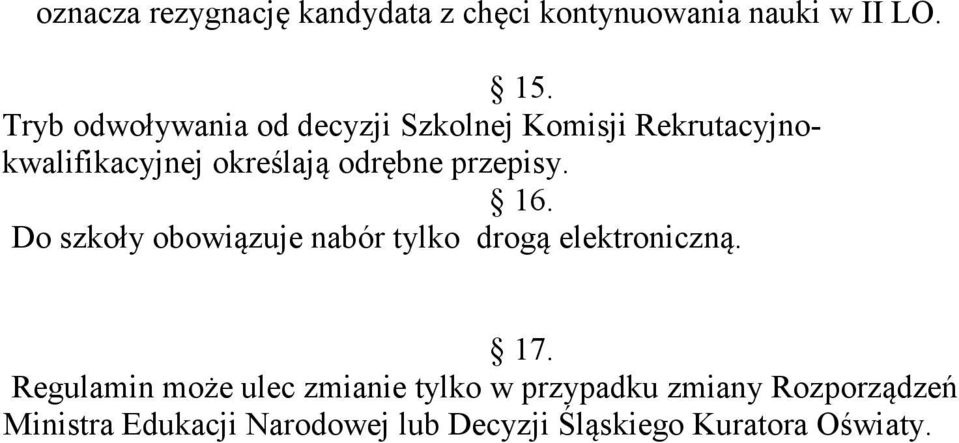 oznacza rezygnację kandydata z chęci kontynuowania nauki w II LO.

§ 15.
Tryb odwoływania od decyzji Szkolnej Komisji Rekrutacyjno-kwalifikacyjnej określają odrębne przepisy.

§ 16.
Do szkoły obowiązuje nabór tylko drogą elektroniczną.

§ 17.
Regulamin może ulec zmianie tylko w przypadku zmiany Rozporządzeń Ministra Edukacji Narodowej lub Decyzji Śląskiego Kuratora Oświaty.